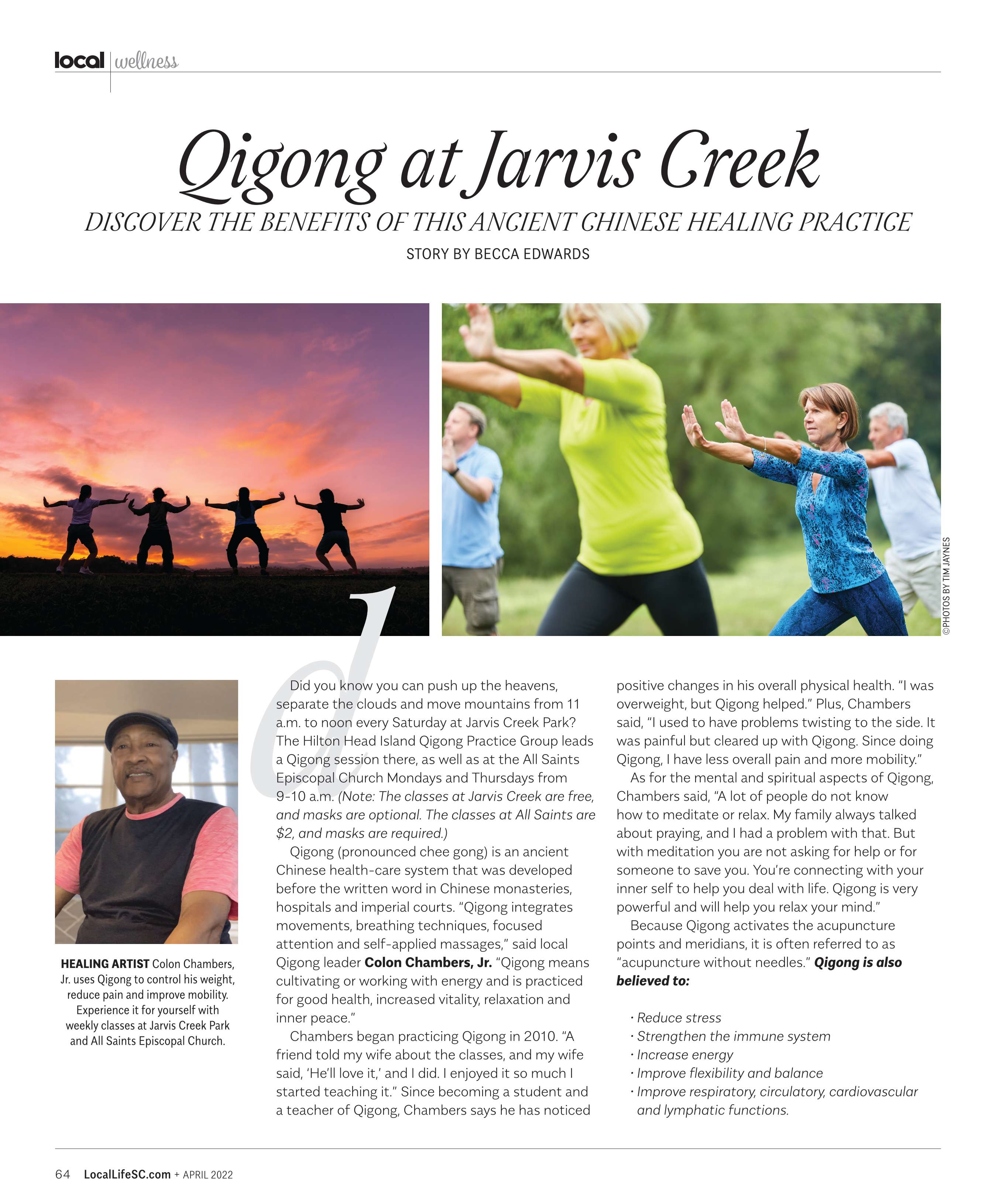 local | wellness

Qigong at Jarvis Creek

DISCOVER THE BENEFITS OF THIS ANCIENT CHINESE HEALING PRACTICE

STORY BY BECCA EDWARDS

©PHOTOS BY TIM JAYNES

HEALING ARTIST Colon Chambers, Jr. uses Qigong to control his weight, reduce pain and improve mobility. Experience it for yourself with weekly classes at Jarvis Creek Park and All Saints Episcopal Church.

d

Did you know you can push up the heavens, separate the clouds and move mountains from 11 a.m. to noon every Saturday at Jarvis Creek Park? The Hilton Head Island Qigong Practice Group leads a Qigong session there, as well as at the All Saints Episcopal Church Mondays and Thursdays from 9-10 a.m. (Note: The classes at Jarvis Creek are free, and masks are optional. The classes at All Saints are $2, and masks are required.)

Qigong (pronounced chee gong) is an ancient Chinese health-care system that was developed before the written word in Chinese monasteries, hospitals and imperial courts. "Qigong integrates movements, breathing techniques, focused attention and self-applied massages," said local Qigong leader Colon Chambers, Jr. "Qigong means cultivating or working with energy and is practiced for good health, increased vitality, relaxation and inner peace."

Chambers began practicing Qigong in 2010. "A friend told my wife about the classes, and my wife said, 'He'll love it,' and I did. I enjoyed it so much I started teaching it." Since becoming a student and a teacher of Qigong, Chambers says he has noticed positive changes in his overall physical health. "I was overweight, but Qigong helped." Plus, Chambers said, "I used to have problems twisting to the side. It was painful but cleared up with Qigong. Since doing Qigong, I have less overall pain and more mobility."

As for the mental and spiritual aspects of Qigong, Chambers said, "A lot of people do not know how to meditate or relax. My family always talked about praying, and I had a problem with that. But with meditation you are not asking for help or for someone to save you. You're connecting with your inner self to help you deal with life. Qigong is very powerful and will help you relax your mind."

Because Qigong activates the acupuncture points and meridians, it is often referred to as "acupuncture without needles." Qigong is also believed to:

· Reduce stress
· Strengthen the immune system
· Increase energy
· Improve flexibility and balance
· Improve respiratory, circulatory, cardiovascular and lymphatic functions.

64 LocalLifeSC.com + APRIL 2022